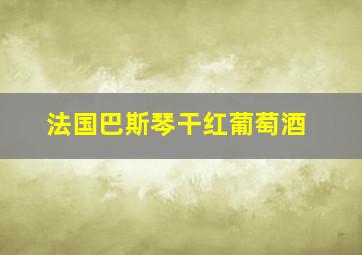 法国巴斯琴干红葡萄酒